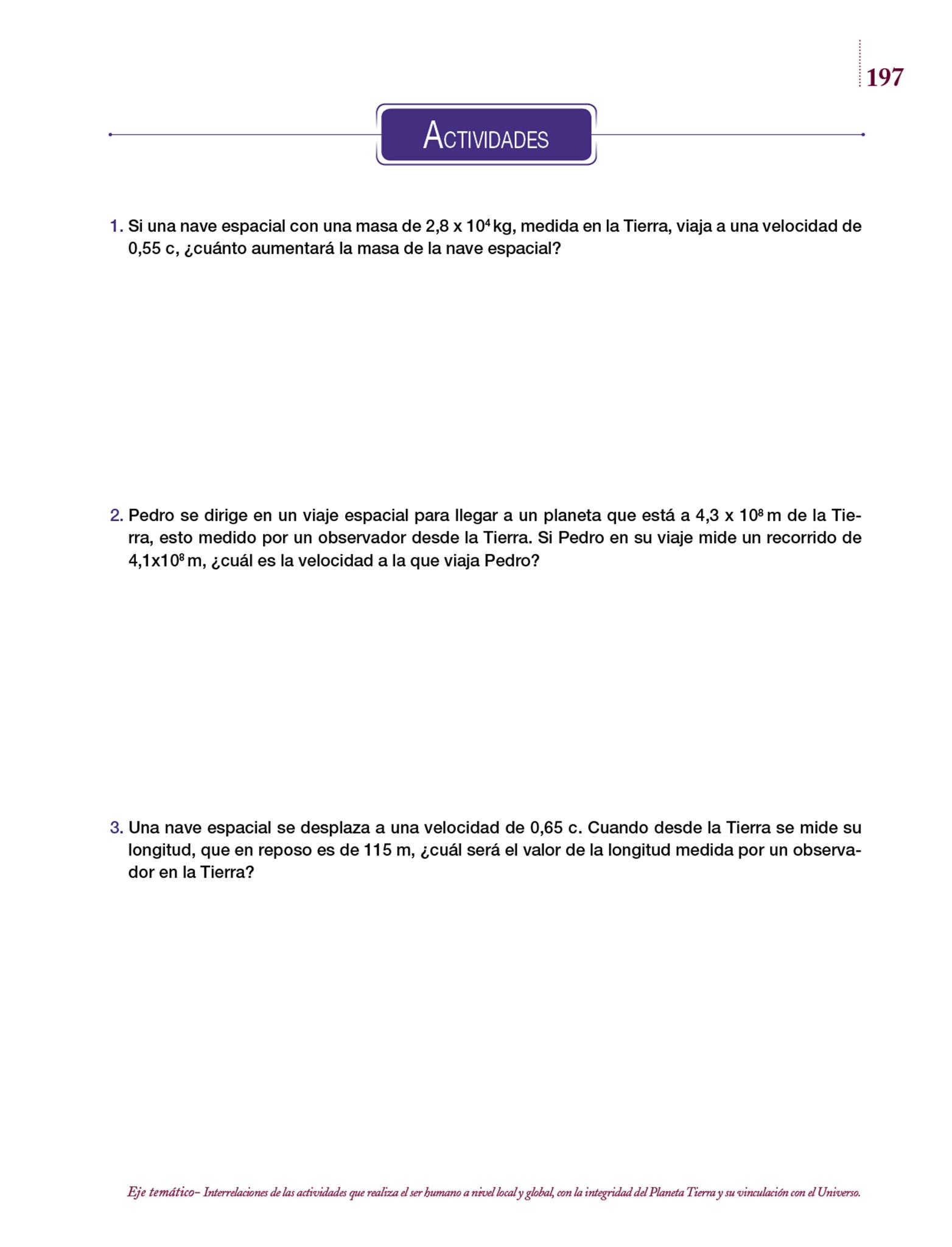 197

ACTIVIDADES

1. Si una nave espacial con una masa de $2,8 \times 10^4$ kg, medida en la Tierra, viaja a una velocidad de 0,55 c, ¿cuánto aumentará la masa de la nave espacial?

2. Pedro se dirige en un viaje espacial para llegar a un planeta que está a $4,3 \times 10^8$ m de la Tierra, esto medido por un observador desde la Tierra. Si Pedro en su viaje mide un recorrido de $4,1 \times 10^8$ m, ¿cuál es la velocidad a la que viaja Pedro?

3. Una nave espacial se desplaza a una velocidad de 0,65 c. Cuando desde la Tierra se mide su longitud, que en reposo es de 115 m, ¿cuál será el valor de la longitud medida por un observador en la Tierra?

Eje temático– Interrelaciones de las actividades que realiza el ser humano a nivel local y global, con la integridad del Planeta Tierra y su vinculación con el Universo.